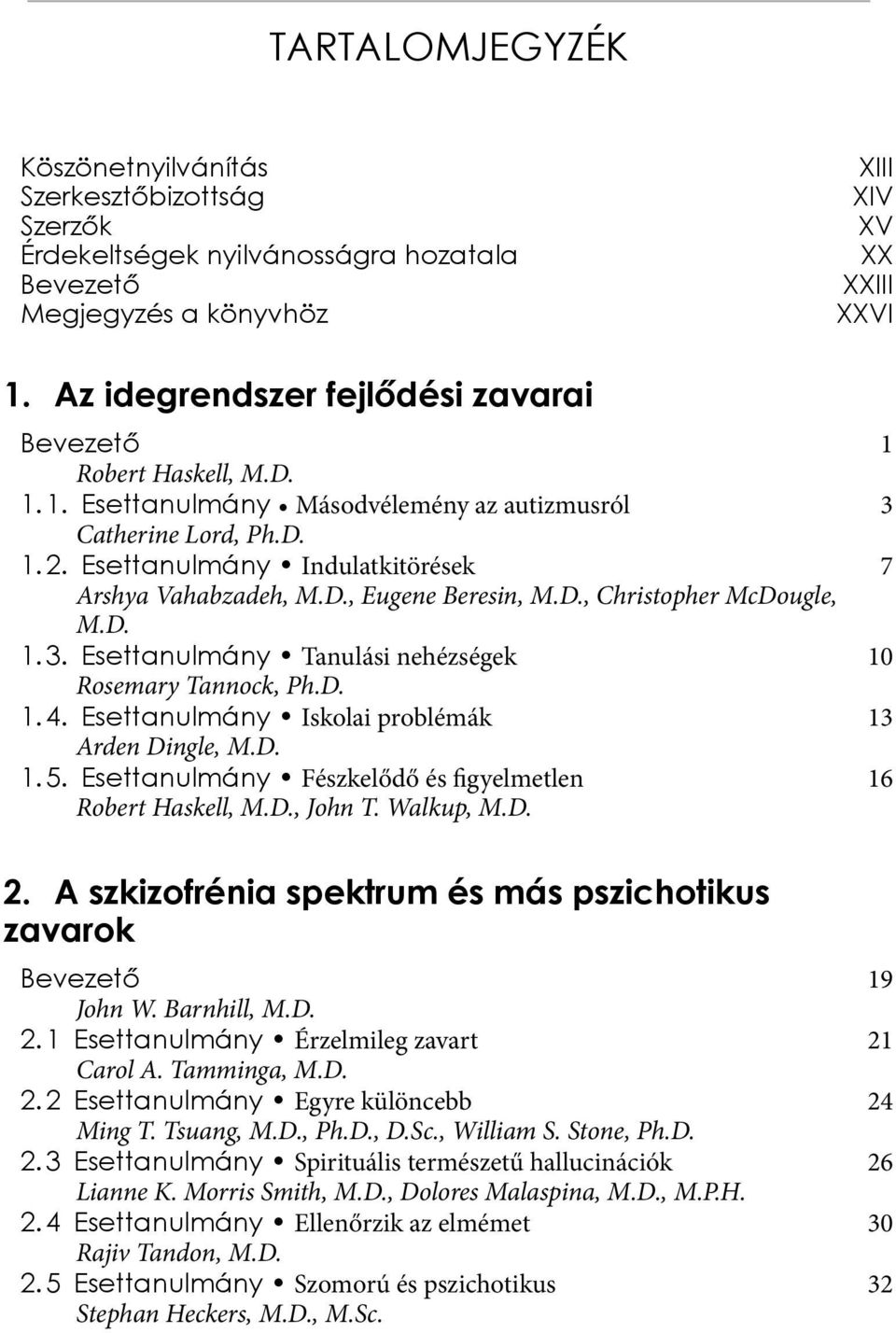 TARTALOMJEGYZÉK

Köszönetnyilvánítás XIII
Szerkesztőbizottság XIV
Szerzők XV
Érdekeltségek nyilvánosságra hozatala XX
Bevezető XXIII
Megjegyzés a könyvhöz XXVI

1. Az idegrendszer fejlődési zavarai

Bevezető 1
Robert Haskell, M.D.
1.1. Esettanulmány • Másodvélemény az autizmusról 3
Catherine Lord, Ph.D.
1.2. Esettanulmány • Indulatkitörések 7
Arshya Vahabzadeh, M.D., Eugene Beresin, M.D., Christopher McDougle, M.D.
1.3. Esettanulmány • Tanulási nehézségek 10
Rosemary Tannock, Ph.D.
1.4. Esettanulmány • Iskolai problémák 13
Arden Dingle, M.D.
1.5. Esettanulmány • Fészkelődő és figyelmetlen 16
Robert Haskell, M.D., John T. Walkup, M.D.

2. A szkizofrénia spektrum és más pszichotikus zavarok

Bevezető 19
John W. Barnhill, M.D.
2.1 Esettanulmány • Érzelmileg zavart 21
Carol A. Tamminga, M.D.
2.2 Esettanulmány • Egyre különcebb 24
Ming T. Tsuang, M.D., Ph.D., D.Sc., William S. Stone, Ph.D.
2.3 Esettanulmány • Spirituális természetű hallucinációk 26
Lianne K. Morris Smith, M.D., Dolores Malaspina, M.D., M.P.H.
2.4 Esettanulmány • Ellenőrzik az elmémet 30
Rajiv Tandon, M.D.
2.5 Esettanulmány • Szomorú és pszichotikus 32
Stephan Heckers, M.D., M.Sc.